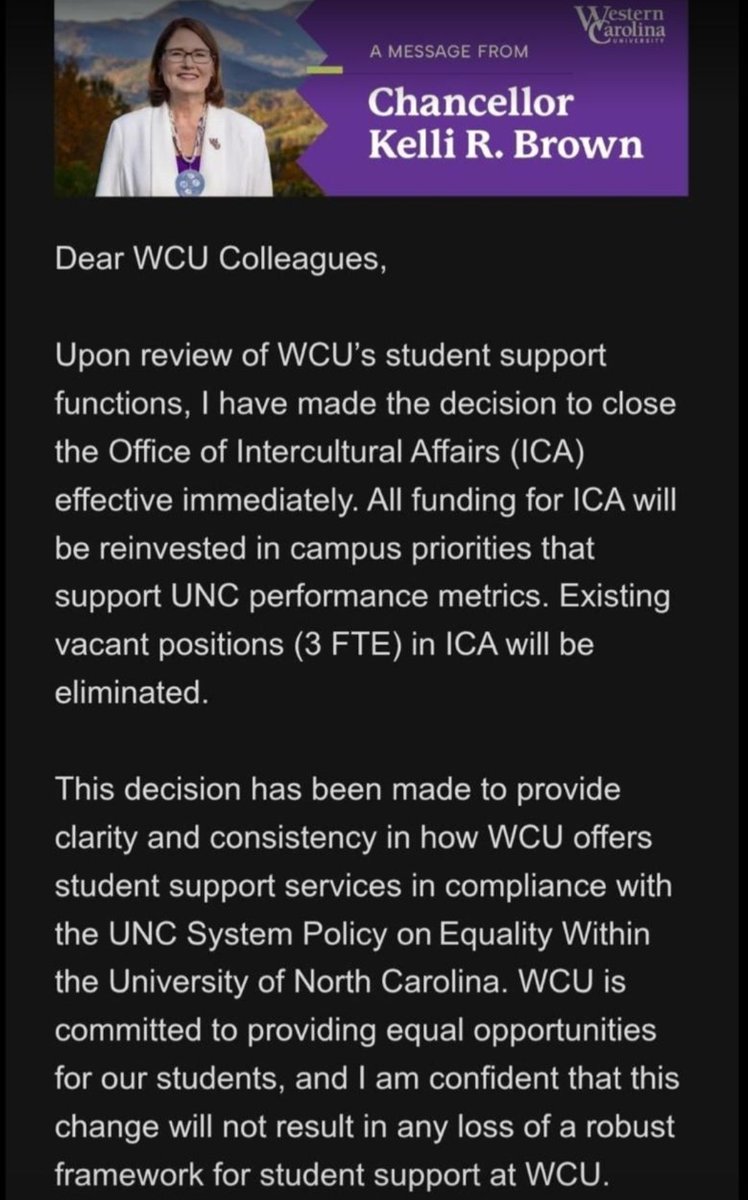 Western Carolina UNIVERSITY

A MESSAGE FROM

Chancellor Kelli R. Brown

Dear WCU Colleagues,

Upon review of WCU's student support functions, I have made the decision to close the Office of Intercultural Affairs (ICA) effective immediately. All funding for ICA will be reinvested in campus priorities that support UNC performance metrics. Existing vacant positions (3 FTE) in ICA will be eliminated.

This decision has been made to provide clarity and consistency in how WCU offers student support services in compliance with the UNC System Policy on Equality Within the University of North Carolina. WCU is committed to providing equal opportunities for our students, and I am confident that this change will not result in any loss of a robust framework for student support at WCU.